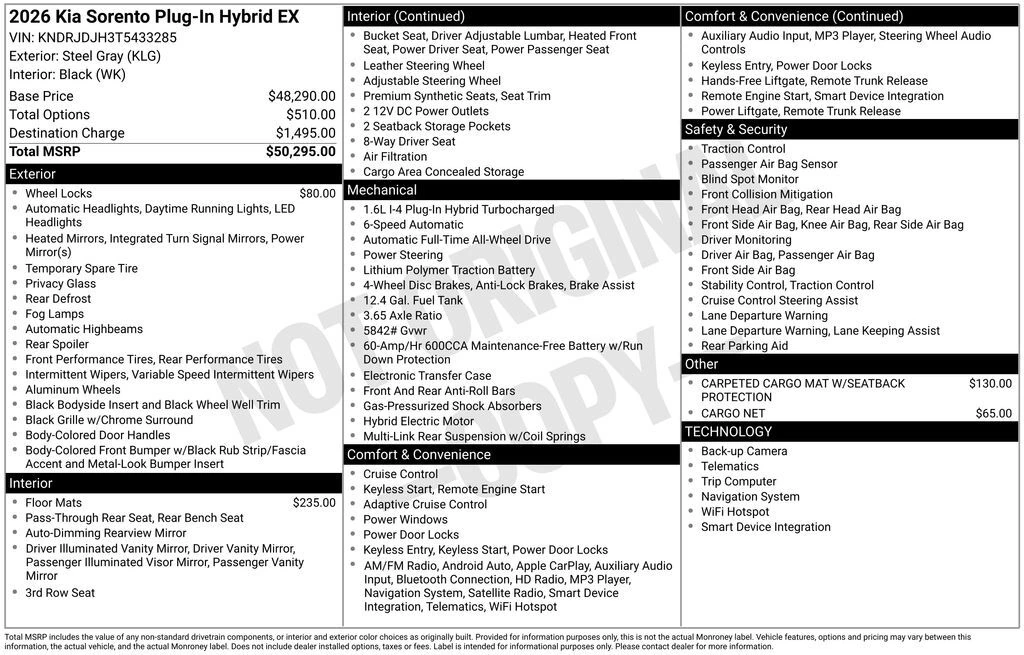 2026 Kia Sorento Plug-In Hybrid EX
VIN: KNDRJDJH3T5433285
Exterior: Steel Gray (KLG)
Interior: Black (WK)

| | |
|---|---|
| Base Price | $48,290.00 |
| Total Options | $510.00 |
| Destination Charge | $1,495.00 |
| Total MSRP | $50,295.00 |

Exterior
- Wheel Locks $80.00
- Automatic Headlights, Daytime Running Lights, LED Headlights
- Heated Mirrors, Integrated Turn Signal Mirrors, Power Mirror(s)
- Temporary Spare Tire
- Privacy Glass
- Rear Defrost
- Fog Lamps
- Automatic Highbeams
- Rear Spoiler
- Front Performance Tires, Rear Performance Tires
- Intermittent Wipers, Variable Speed Intermittent Wipers
- Aluminum Wheels
- Black Bodyside Insert and Black Wheel Well Trim
- Black Grille w/Chrome Surround
- Body-Colored Door Handles
- Body-Colored Front Bumper w/Black Rub Strip/Fascia Accent and Metal-Look Bumper Insert

Interior
- Floor Mats $235.00
- Pass-Through Rear Seat, Rear Bench Seat
- Auto-Dimming Rearview Mirror
- Driver Illuminated Vanity Mirror, Driver Vanity Mirror, Passenger Illuminated Visor Mirror, Passenger Vanity Mirror
- 3rd Row Seat

Interior (Continued)
- Bucket Seat, Driver Adjustable Lumbar, Heated Front Seat, Power Driver Seat, Power Passenger Seat
- Leather Steering Wheel
- Adjustable Steering Wheel
- Premium Synthetic Seats, Seat Trim
- 2 12V DC Power Outlets
- 2 Seatback Storage Pockets
- 8-Way Driver Seat
- Air Filtration
- Cargo Area Concealed Storage

Mechanical
- 1.6L I-4 Plug-In Hybrid Turbocharged
- 6-Speed Automatic
- Automatic Full-Time All-Wheel Drive
- Power Steering
- Lithium Polymer Traction Battery
- 4-Wheel Disc Brakes, Anti-Lock Brakes, Brake Assist
- 12.4 Gal. Fuel Tank
- 3.65 Axle Ratio
- 5842# Gvwr
- 60-Amp/Hr 600CCA Maintenance-Free Battery w/Run Down Protection
- Electronic Transfer Case
- Front And Rear Anti-Roll Bars
- Gas-Pressurized Shock Absorbers
- Hybrid Electric Motor
- Multi-Link Rear Suspension w/Coil Springs

Comfort & Convenience
- Cruise Control
- Keyless Start, Remote Engine Start
- Adaptive Cruise Control
- Power Windows
- Power Door Locks
- Keyless Entry, Keyless Start, Power Door Locks
- AM/FM Radio, Android Auto, Apple CarPlay, Auxiliary Audio Input, Bluetooth Connection, HD Radio, MP3 Player, Navigation System, Satellite Radio, Smart Device Integration, Telematics, WiFi Hotspot

Comfort & Convenience (Continued)
- Auxiliary Audio Input, MP3 Player, Steering Wheel Audio Controls
- Keyless Entry, Power Door Locks
- Hands-Free Liftgate, Remote Trunk Release
- Remote Engine Start, Smart Device Integration
- Power Liftgate, Remote Trunk Release

Safety & Security
- Traction Control
- Passenger Air Bag Sensor
- Blind Spot Monitor
- Front Collision Mitigation
- Front Head Air Bag, Rear Head Air Bag
- Front Side Air Bag, Knee Air Bag, Rear Side Air Bag
- Driver Monitoring
- Driver Air Bag, Passenger Air Bag
- Front Side Air Bag
- Stability Control, Traction Control
- Cruise Control Steering Assist
- Lane Departure Warning
- Lane Departure Warning, Lane Keeping Assist
- Rear Parking Aid

Other
- CARPETED CARGO MAT W/SEATBACK PROTECTION $130.00
- CARGO NET $65.00

TECHNOLOGY
- Back-up Camera
- Telematics
- Trip Computer
- Navigation System
- WiFi Hotspot
- Smart Device Integration

NOT ORIGINAL COPY

Total MSRP includes the value of any non-standard drivetrain components, or interior and exterior color choices as originally built. Provided for information purposes only, this is not the actual Monroney label. Vehicle features, options and pricing may vary between this information, the actual vehicle, and the actual Monroney label. Does not include dealer installed options, taxes or fees. Label is intended for informational purposes only. Please contact dealer for more information.